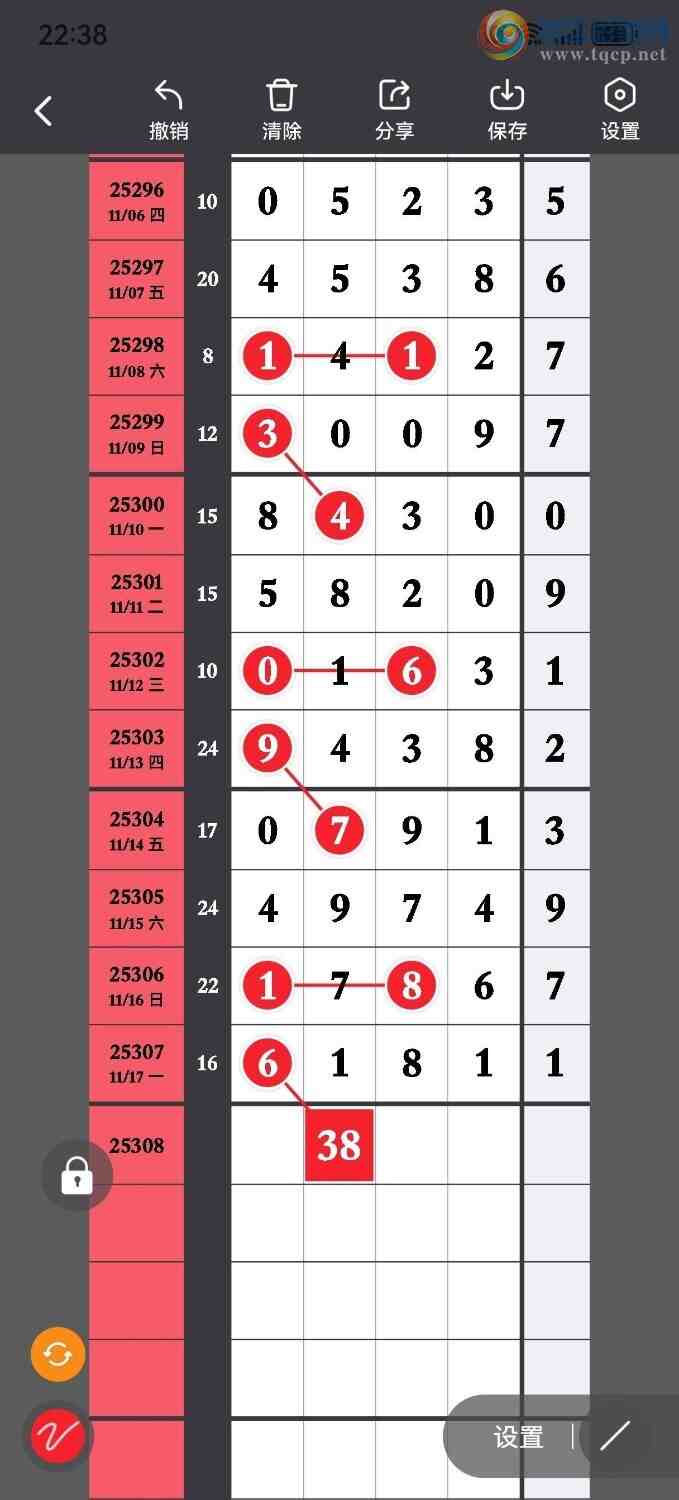 22:38

www.tqcp.net

撤销 清除 分享 保存 设置

| | | | | | | |
|---|---|---|---|---|---|---|
| 25296 11/06 四 | 10 | 0 | 5 | 2 | 3 | 5 |
| 25297 11/07 五 | 20 | 4 | 5 | 3 | 8 | 6 |
| 25298 11/08 六 | 8 | 1 | 4 | 1 | 2 | 7 |
| 25299 11/09 日 | 12 | 3 | 0 | 0 | 9 | 7 |
| 25300 11/10 一 | 15 | 8 | 4 | 3 | 0 | 0 |
| 25301 11/11 二 | 15 | 5 | 8 | 2 | 0 | 9 |
| 25302 11/12 三 | 10 | 0 | 1 | 6 | 3 | 1 |
| 25303 11/13 四 | 24 | 9 | 4 | 3 | 8 | 2 |
| 25304 11/14 五 | 17 | 0 | 7 | 9 | 1 | 3 |
| 25305 11/15 六 | 24 | 4 | 9 | 7 | 4 | 9 |
| 25306 11/16 日 | 22 | 1 | 7 | 8 | 6 | 7 |
| 25307 11/17 一 | 16 | 6 | 1 | 8 | 1 | 1 |
| 25308 | | | 38 | | | |

设置